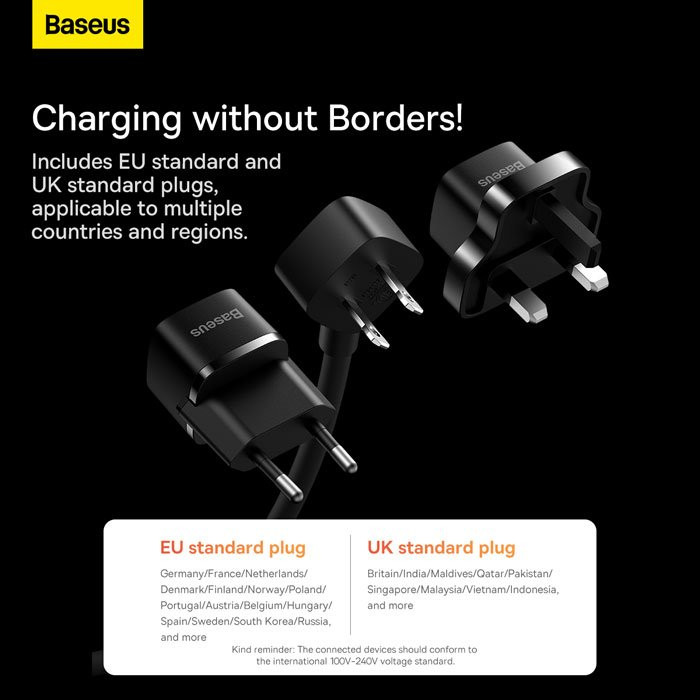 Baseus

Charging without Borders!

Includes EU standard and UK standard plugs, applicable to multiple countries and regions.

Baseus

Baseus

EU standard plug

Germany/France/Netherlands/Denmark/Finland/Norway/Poland/Portugal/Austria/Belgium/Hungary/Spain/Sweden/South Korea/Russia, and more

UK standard plug

Britain/India/Maldives/Qatar/Pakistan/Singapore/Malaysia/Vietnam/Indonesia, and more

Kind reminder: The connected devices should conform to the international 100V-240V voltage standard.